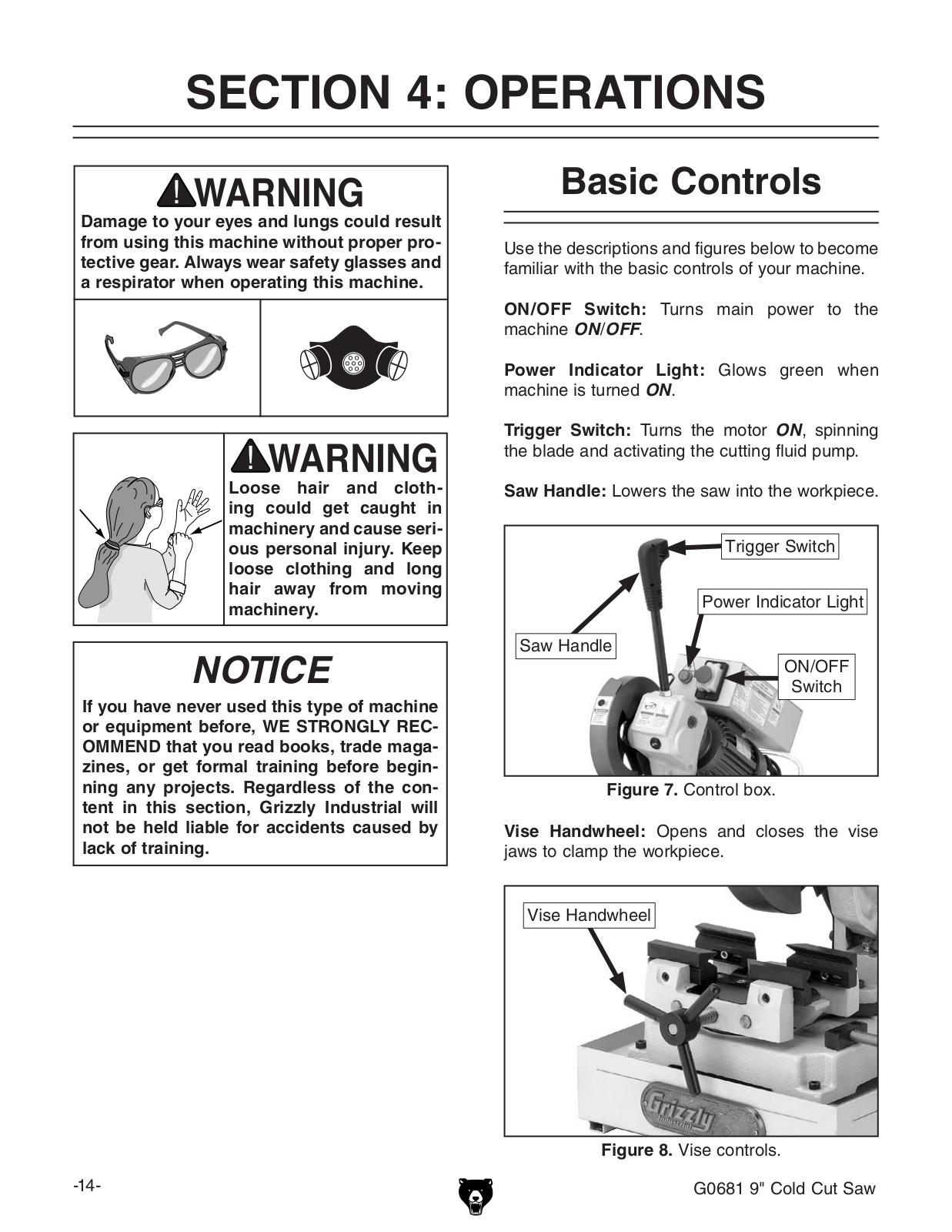 SECTION 4: OPERATIONS

WARNING
Damage to your eyes and lungs could result from using this machine without proper protective gear. Always wear safety glasses and a respirator when operating this machine.

WARNING
Loose hair and clothing could get caught in machinery and cause serious personal injury. Keep loose clothing and long hair away from moving machinery.

NOTICE
If you have never used this type of machine or equipment before, WE STRONGLY RECOMMEND that you read books, trade magazines, or get formal training before beginning any projects. Regardless of the content in this section, Grizzly Industrial will not be held liable for accidents caused by lack of training.

Basic Controls

Use the descriptions and figures below to become familiar with the basic controls of your machine.

ON/OFF Switch: Turns main power to the machine ON/OFF.

Power Indicator Light: Glows green when machine is turned ON.

Trigger Switch: Turns the motor ON, spinning the blade and activating the cutting fluid pump.

Saw Handle: Lowers the saw into the workpiece.

Trigger Switch
Power Indicator Light
Saw Handle
ON/OFF Switch

Figure 7. Control box.

Vise Handwheel: Opens and closes the vise jaws to clamp the workpiece.

Vise Handwheel

Grizzly Industrial

Figure 8. Vise controls.

-14-

G0681 9" Cold Cut Saw